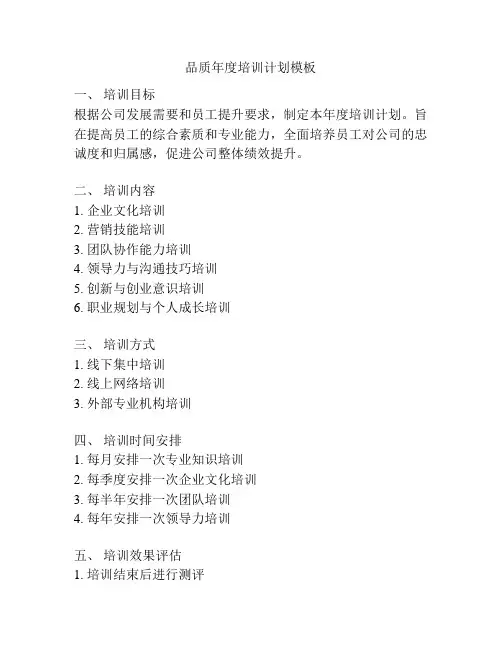 品质年度培训计划模板

一、 培训目标
根据公司发展需要和员工提升要求，制定本年度培训计划。旨在提高员工的综合素质和专业能力，全面培养员工对公司的忠诚度和归属感，促进公司整体绩效提升。

二、 培训内容
1. 企业文化培训
2. 营销技能培训
3. 团队协作能力培训
4. 领导力与沟通技巧培训
5. 创新与创业意识培训
6. 职业规划与个人成长培训

三、 培训方式
1. 线下集中培训
2. 线上网络培训
3. 外部专业机构培训

四、 培训时间安排
1. 每月安排一次专业知识培训
2. 每季度安排一次企业文化培训
3. 每半年安排一次团队培训
4. 每年安排一次领导力培训

五、 培训效果评估
1. 培训结束后进行测评